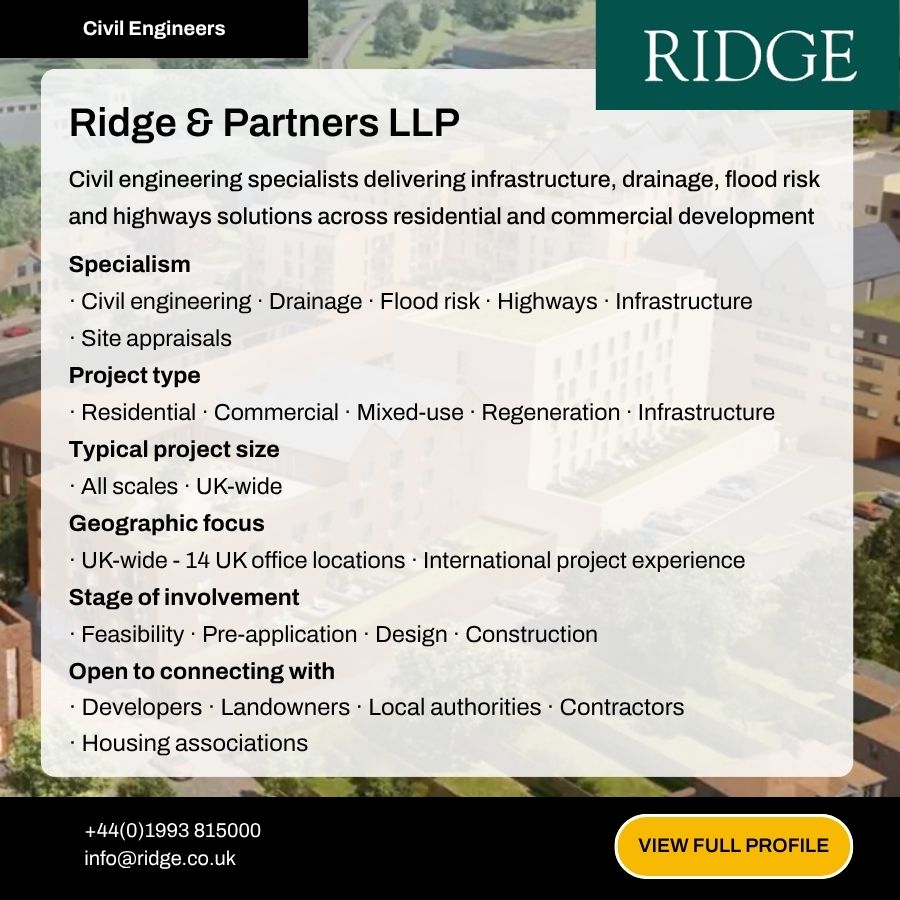 Civil Engineers

RIDGE

Ridge & Partners LLP

Civil engineering specialists delivering infrastructure, drainage, flood risk and highways solutions across residential and commercial development

Specialism
· Civil engineering · Drainage · Flood risk · Highways · Infrastructure · Site appraisals

Project type
· Residential · Commercial · Mixed-use · Regeneration · Infrastructure

Typical project size
· All scales · UK-wide

Geographic focus
· UK-wide - 14 UK office locations · International project experience

Stage of involvement
· Feasibility · Pre-application · Design · Construction

Open to connecting with
· Developers · Landowners · Local authorities · Contractors · Housing associations

+44(0)1993 815000
info@ridge.co.uk

VIEW FULL PROFILE